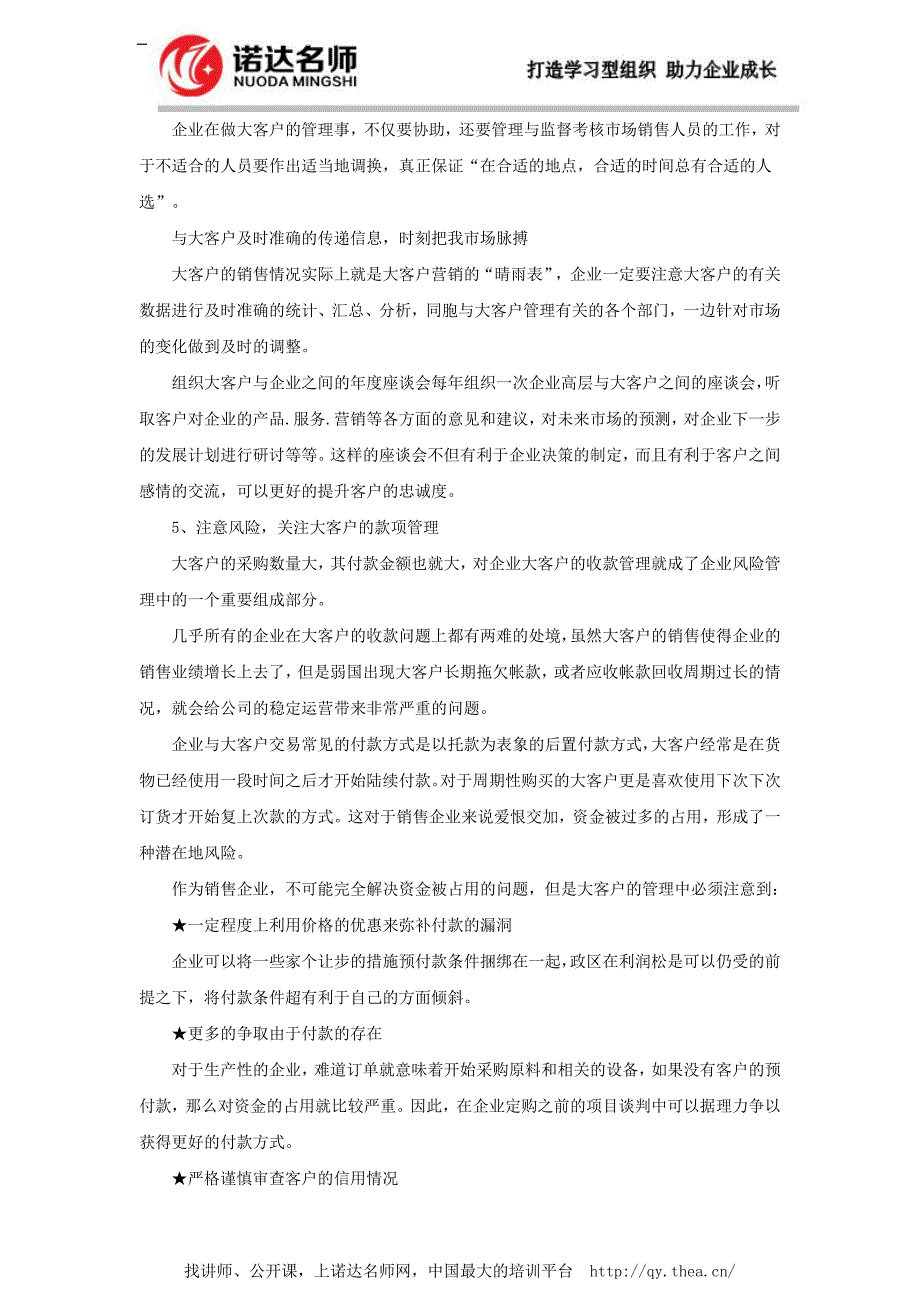 诺达名师
NUODA MINGSHI
打造学习型组织 助力企业成长

企业在做大客户的管理事，不仅要协助，还要管理与监督考核市场销售人员的工作，对于不适合的人员要作出适当地调换，真正保证“在合适的地点，合适的时间总有合适的人选”。

与大客户及时准确的传递信息，时刻把我市场脉搏

大客户的销售情况实际上就是大客户营销的“晴雨表”，企业一定要注意大客户的有关数据进行及时准确的统计、汇总、分析，同胞与大客户管理有关的各个部门，一边针对市场的变化做到及时的调整。

组织大客户与企业之间的年度座谈会每年组织一次企业高层与大客户之间的座谈会，听取客户对企业的产品.服务.营销等各方面的意见和建议，对未来市场的预测，对企业下一步的发展计划进行研讨等等。这样的座谈会不但有利于企业决策的制定，而且有利于客户之间感情的交流，可以更好的提升客户的忠诚度。

5、注意风险，关注大客户的款项管理

大客户的采购数量大，其付款金额也就大，对企业大客户的收款管理就成了企业风险管理中的一个重要组成部分。

几乎所有的企业在大客户的收款问题上都有两难的处境，虽然大客户的销售使得企业的销售业绩增长上去了，但是弱国出现大客户长期拖欠帐款，或者应收帐款回收周期过长的情况，就会给公司的稳定运营带来非常严重的问题。

企业与大客户交易常见的付款方式是以托款为表象的后置付款方式，大客户经常是在货物已经使用一段时间之后才开始陆续付款。对于周期性购买的大客户更是喜欢使用下次下次订货才开始复上次款的方式。这对于销售企业来说爱恨交加，资金被过多的占用，形成了一种潜在地风险。

作为销售企业，不可能完全解决资金被占用的问题，但是大客户的管理中必须注意到：

★一定程度上利用价格的优惠来弥补付款的漏洞

企业可以将一些家个让步的措施预付款条件捆绑在一起，政区在利润松是可以仍受的前提之下，将付款条件超有利于自己的方面倾斜。

★更多的争取由于付款的存在

对于生产性的企业，难道订单就意味着开始采购原料和相关的设备，如果没有客户的预付款，那么对资金的占用就比较严重。因此，在企业定购之前的项目谈判中可以据理力争以获得更好的付款方式。

★严格谨慎审查客户的信用情况

找讲师、公开课，上诺达名师网，中国最大的培训平台 http://qy.thea.cn/